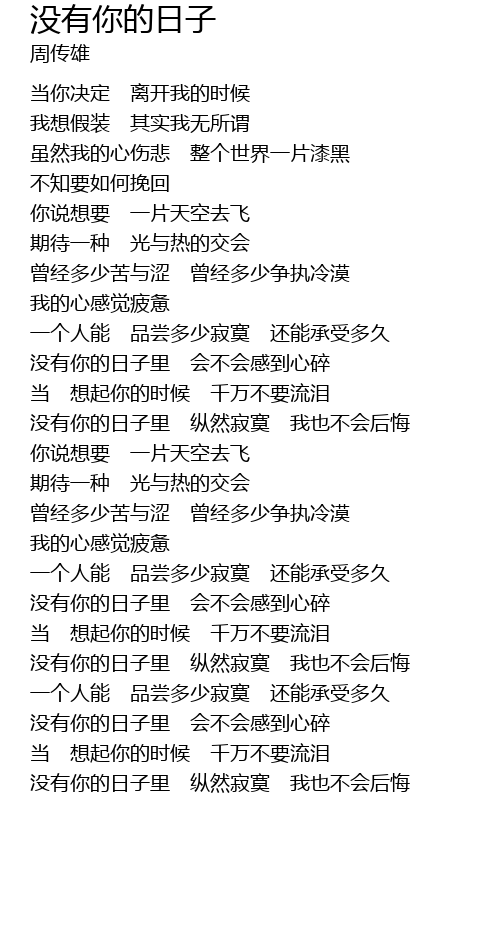 没有你的日子
周传雄

当你决定　离开我的时候
我想假装　其实我无所谓
虽然我的心伤悲　整个世界一片漆黑
不知要如何挽回
你说想要　一片天空去飞
期待一种　光与热的交会
曾经多少苦与涩　曾经多少争执冷漠
我的心感觉疲惫
一个人能　品尝多少寂寞　还能承受多久
没有你的日子里　会不会感到心碎
当　想起你的时候　千万不要流泪
没有你的日子里　纵然寂寞　我也不会后悔
你说想要　一片天空去飞
期待一种　光与热的交会
曾经多少苦与涩　曾经多少争执冷漠
我的心感觉疲惫
一个人能　品尝多少寂寞　还能承受多久
没有你的日子里　会不会感到心碎
当　想起你的时候　千万不要流泪
没有你的日子里　纵然寂寞　我也不会后悔
一个人能　品尝多少寂寞　还能承受多久
没有你的日子里　会不会感到心碎
当　想起你的时候　千万不要流泪
没有你的日子里　纵然寂寞　我也不会后悔